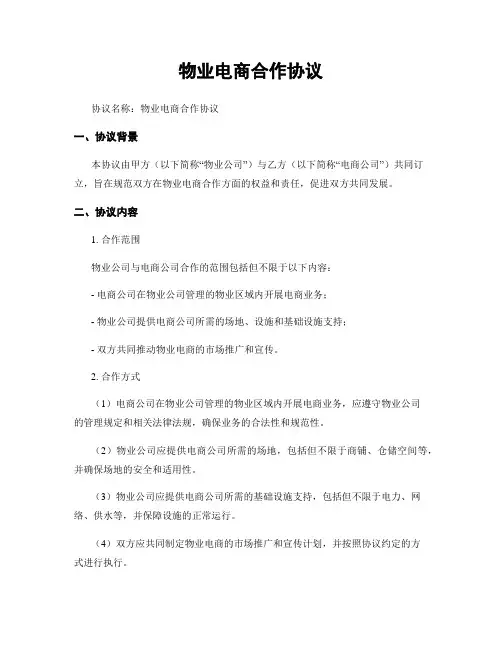 物业电商合作协议

协议名称：物业电商合作协议

一、协议背景

本协议由甲方（以下简称“物业公司”）与乙方（以下简称“电商公司”）共同订立，旨在规范双方在物业电商合作方面的权益和责任，促进双方共同发展。

二、协议内容

1. 合作范围

物业公司与电商公司合作的范围包括但不限于以下内容：

- 电商公司在物业公司管理的物业区域内开展电商业务；

- 物业公司提供电商公司所需的场地、设施和基础设施支持；

- 双方共同推动物业电商的市场推广和宣传。

2. 合作方式

（1）电商公司在物业公司管理的物业区域内开展电商业务，应遵守物业公司的管理规定和相关法律法规，确保业务的合法性和规范性。

（2）物业公司应提供电商公司所需的场地，包括但不限于商铺、仓储空间等，并确保场地的安全和适用性。

（3）物业公司应提供电商公司所需的基础设施支持，包括但不限于电力、网络、供水等，并保障设施的正常运行。

（4）双方应共同制定物业电商的市场推广和宣传计划，并按照协议约定的方式进行执行。